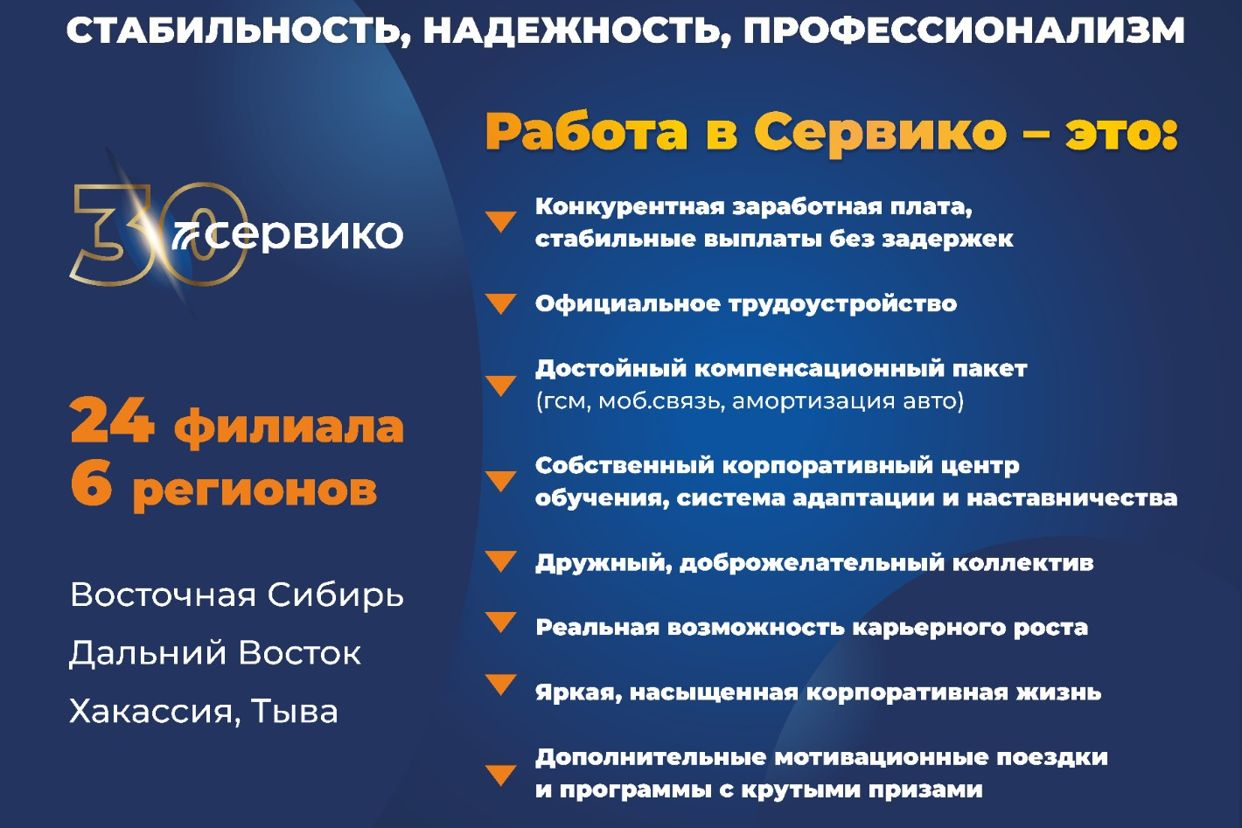 СТАБИЛЬНОСТЬ, НАДЕЖНОСТЬ, ПРОФЕССИОНАЛИЗМ

30 сервико

24 филиала
6 регионов

Восточная Сибирь
Дальний Восток
Хакассия, Тыва

Работа в Сервико – это:

Конкурентная заработная плата, стабильные выплаты без задержек

Официальное трудоустройство

Достойный компенсационный пакет (гсм, моб.связь, амортизация авто)

Собственный корпоративный центр обучения, система адаптации и наставничества

Дружный, доброжелательный коллектив

Реальная возможность карьерного роста

Яркая, насыщенная корпоративная жизнь

Дополнительные мотивационные поездки и программы с крутыми призами